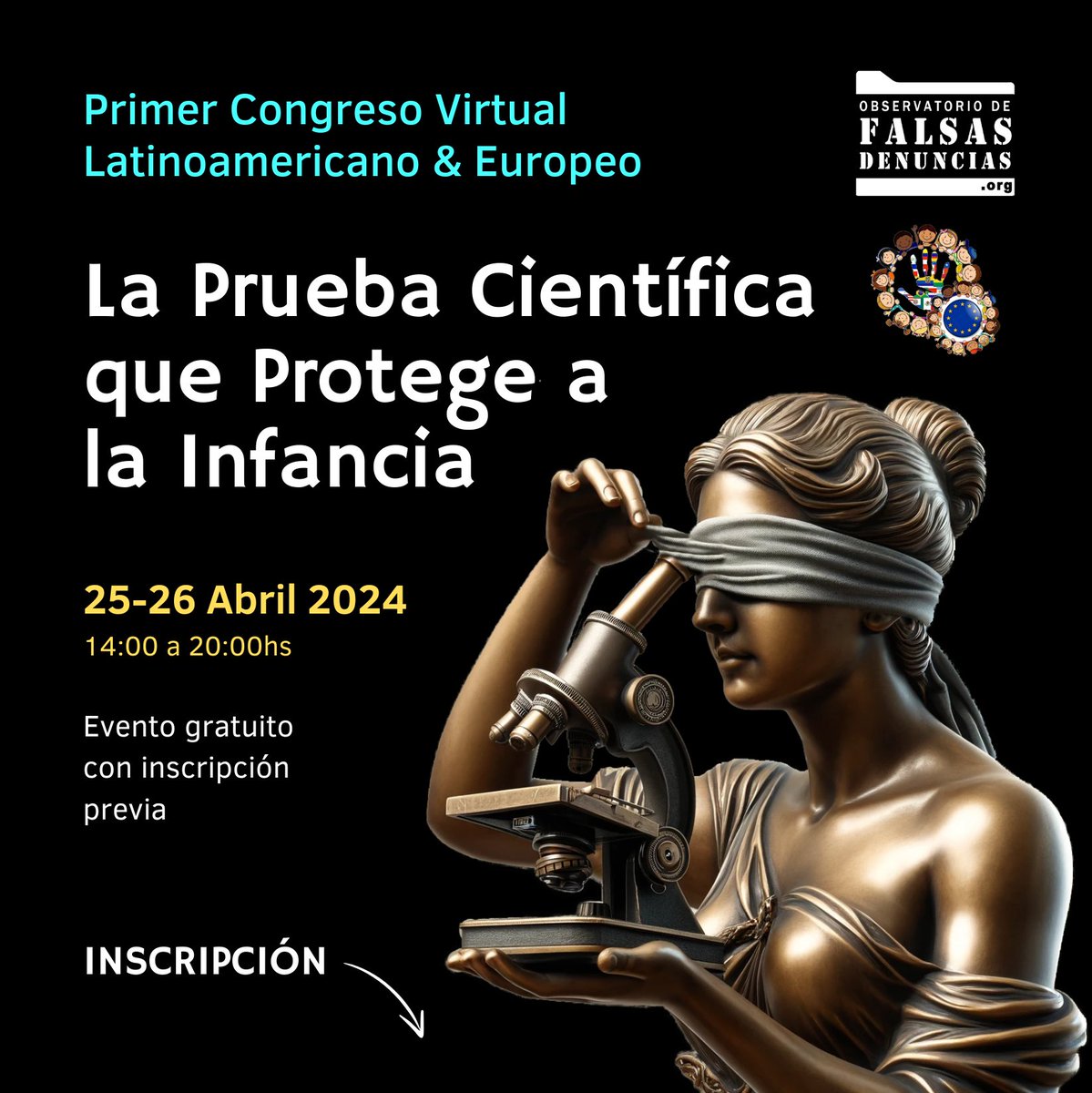 Primer Congreso Virtual Latinoamericano & Europeo

OBSERVATORIO DE FALSAS DENUNCIAS .org

La Prueba Científica que Protege a la Infancia

25-26 Abril 2024
14:00 a 20:00hs

Evento gratuito con inscripción previa

INSCRIPCIÓN